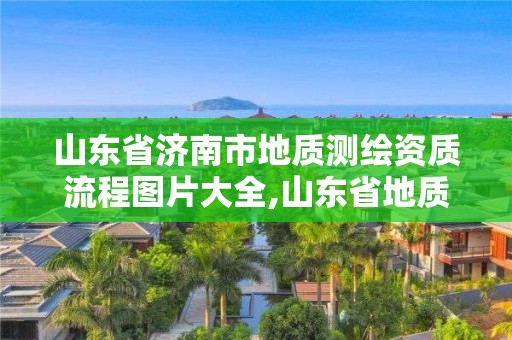 山东省济南市地质测绘资质流程图片大全,山东省地质